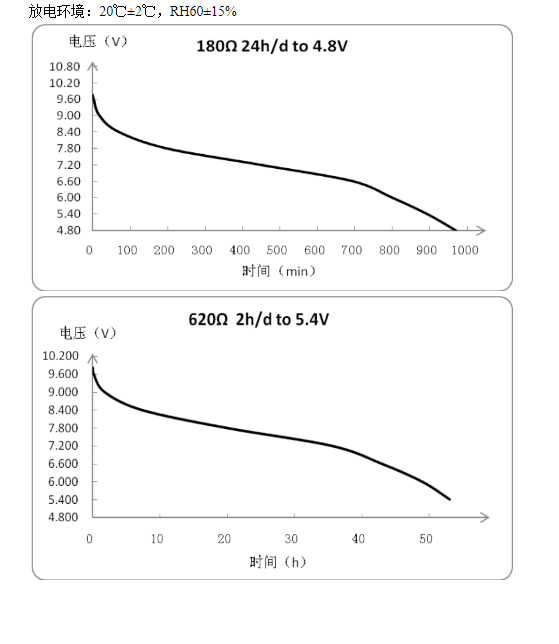 放电环境：20℃±2℃，RH60±15%

电压（V）

180Ω 24h/d to 4.8V

10.80
10.20
9.60
9.00
8.40
7.80
7.20
6.60
6.00
5.40
4.80

0 100 200 300 400 500 600 700 800 900 1000

时间（min）

620Ω 2h/d to 5.4V

电压（V）

10.200
9.600
9.000
8.400
7.800
7.200
6.600
6.000
5.400
4.800

0 10 20 30 40 50

时间（h）